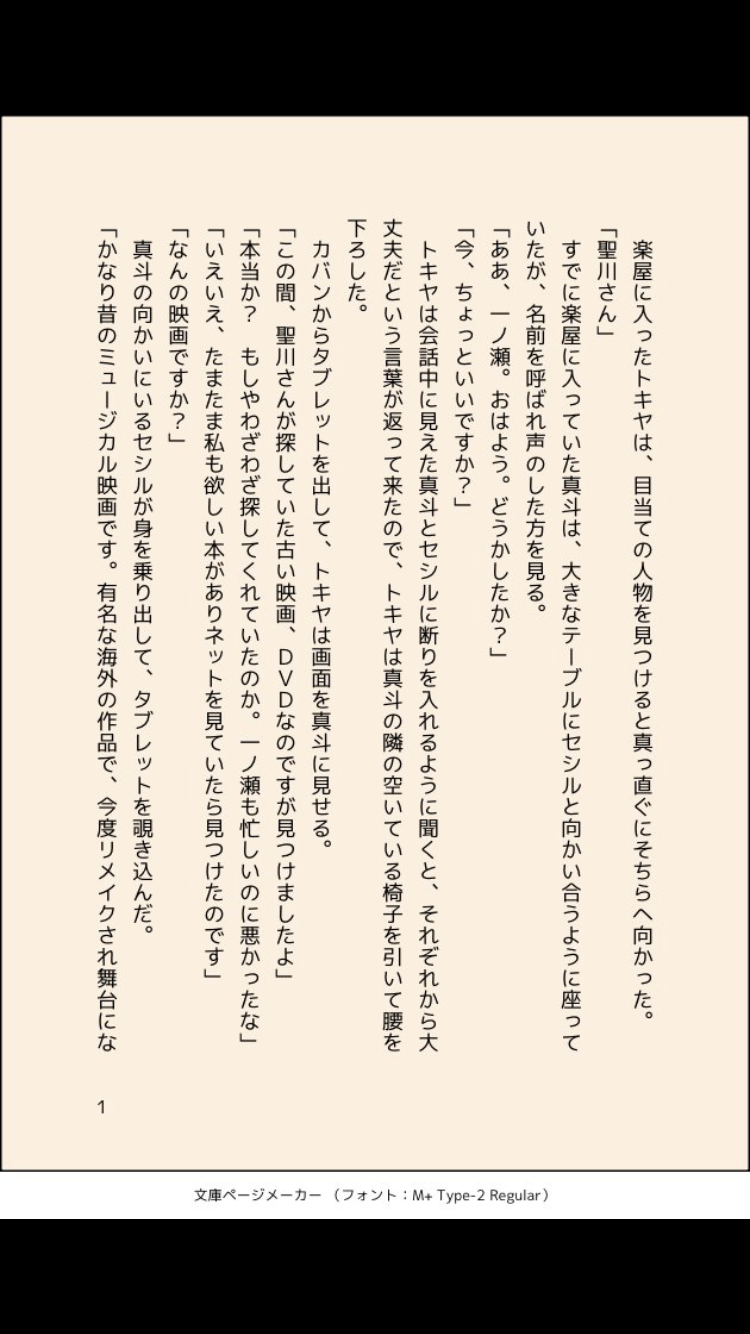 楽屋に入ったトキヤは、目当ての人物を見つけると真っ直ぐにそちらへ向かった。
「聖川さん」
すでに楽屋に入っていた真斗は、大きなテーブルにセシルと向かい合うように座っていたが、名前を呼ばれ声のした方を見る。
「ああ、一ノ瀬。おはよう。どうかしたか?」
「今、ちょっといいですか?」
トキヤは会話中に見えた真斗とセシルに断りを入れるように聞くと、それぞれから大丈夫だという言葉が返って来たので、トキヤは真斗の隣の空いている椅子を引いて腰を下ろした。
カバンからタブレットを出して、トキヤは画面を真斗に見せる。
「この間、聖川さんが探していた古い映画、DVDなのですが見つけましたよ」
「本当か? もしやわざわざ探してくれていたのか。一ノ瀬も忙しいのに悪かったな」
「いえいえ、たまたま私も欲しい本がありネットを見ていたら見つけたのです」
「なんの映画ですか?」
真斗の向かいにいるセシルが身を乗り出して、タブレットを覗き込んだ。
「かなり昔のミュージカル映画です。有名な海外の作品で、今度リメイクされ舞台にな

1

文庫ページメーカー (フォント:M+ Type-2 Regular)